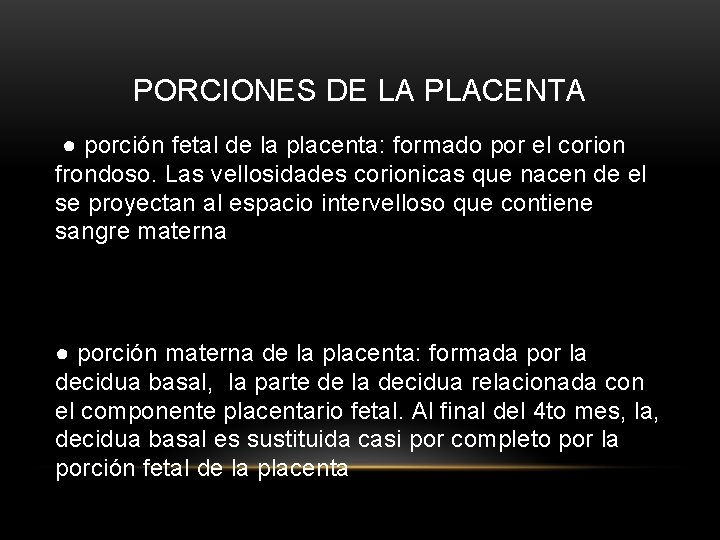 PORCIONES DE LA PLACENTA

• porción fetal de la placenta: formado por el corion frondoso. Las vellosidades corionicas que nacen de el se proyectan al espacio intervelloso que contiene sangre materna

• porción materna de la placenta: formada por la decidua basal, la parte de la decidua relacionada con el componente placentario fetal. Al final del 4to mes, la, decidua basal es sustituida casi por completo por la porción fetal de la placenta